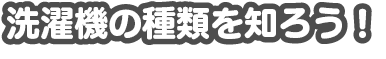 洗濯機の種類を知ろう！